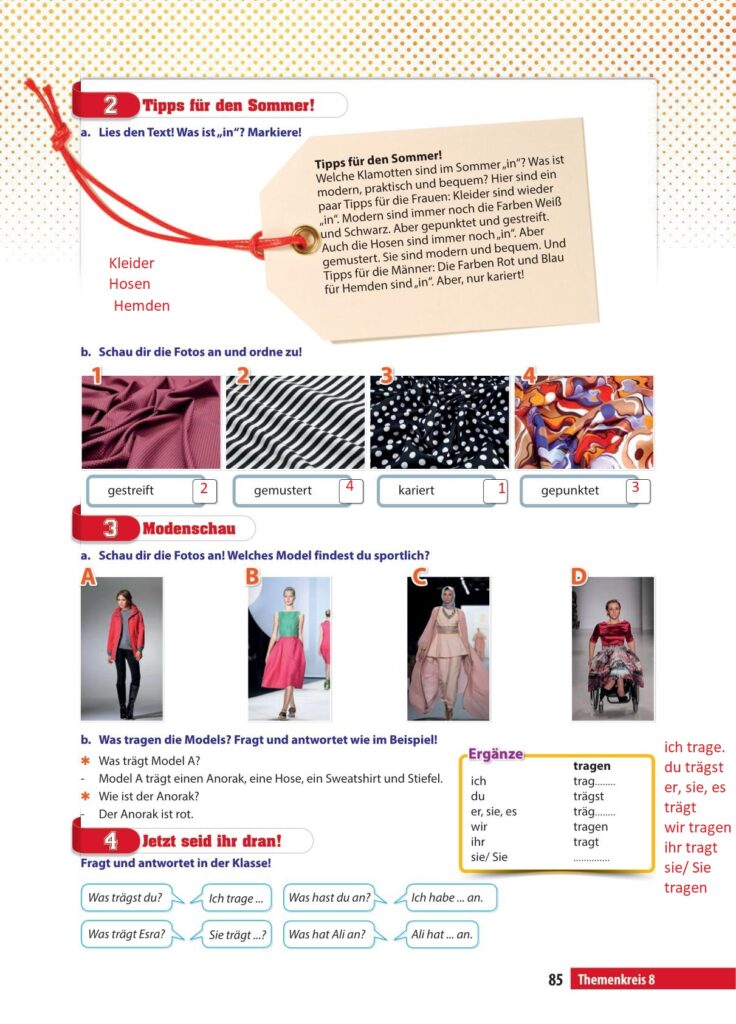 2 Tipps für den Sommer!

a. Lies den Text! Was ist „in“? Markiere!

Tipps für den Sommer!
Welche Klamotten sind im Sommer „in“? Was ist modern, praktisch und bequem? Hier sind ein paar Tipps für die Frauen: Kleider sind wieder „in“. Modern sind immer noch die Farben Weiß und Schwarz. Aber gepunktet und gestreift. Auch die Hosen sind immer noch „in“. Aber gemustert. Sie sind modern und bequem. Und Tipps für die Männer: Die Farben Rot und Blau für Hemden sind „in“. Aber, nur kariert!

Kleider
Hosen
Hemden

b. Schau dir die Fotos an und ordne zu!

1 2 3 4

gestreift 2
gemustert 4
kariert 1
gepunktet 3

3 Modenschau

a. Schau dir die Fotos an! Welches Model findest du sportlich?

A B C D

b. Was tragen die Models? Fragt und antwortet wie im Beispiel!
* Was trägt Model A?
- Model A trägt einen Anorak, eine Hose, ein Sweatshirt und Stiefel.
* Wie ist der Anorak?
- Der Anorak ist rot.

Ergänze
| | tragen |
|---|---|
| ich | trag........ |
| du | trägst |
| er, sie, es | träg........ |
| wir | tragen |
| ihr | tragt |
| sie/ Sie | .............. |

ich trage.
du trägst
er, sie, es trägt
wir tragen
ihr tragt
sie/ Sie tragen

4 Jetzt seid ihr dran!

Fragt und antwortet in der Klasse!

Was trägst du? Ich trage ...
Was hast du an? Ich habe ... an.
Was trägt Esra? Sie trägt ...?
Was hat Ali an? Ali hat ... an.

85 Themenkreis 8